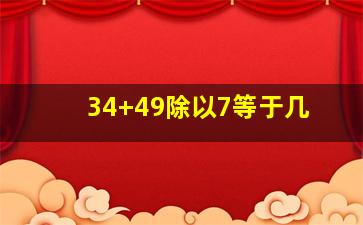 34+49除以7等于几